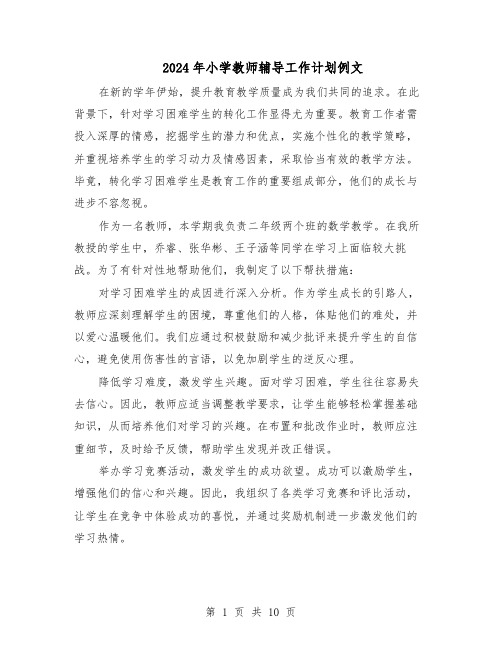 2024年小学教师辅导工作计划例文

在新的学年伊始，提升教育教学质量成为我们共同的追求。在此背景下，针对学习困难学生的转化工作显得尤为重要。教育工作者需投入深厚的情感，挖掘学生的潜力和优点，实施个性化的教学策略，并重视培养学生的学习动力及情感因素，采取恰当有效的教学方法。毕竟，转化学习困难学生是教育工作的重要组成部分，他们的成长与进步不容忽视。

作为一名教师，本学期我负责二年级两个班的数学教学。在我所教授的学生中，乔睿、张华彬、王子涵等同学在学习上面临较大挑战。为了有针对性地帮助他们，我制定了以下帮扶措施：

对学习困难学生的成因进行深入分析。作为学生成长的引路人，教师应深刻理解学生的困境，尊重他们的人格，体贴他们的难处，并以爱心温暖他们。我们应通过积极鼓励和减少批评来提升学生的自信心，避免使用伤害性的言语，以免加剧学生的逆反心理。

降低学习难度，激发学生兴趣。面对学习困难，学生往往容易失去信心。因此，教师应适当调整教学要求，让学生能够轻松掌握基础知识，从而培养他们对学习的兴趣。在布置和批改作业时，教师应注重细节，及时给予反馈，帮助学生发现并改正错误。

举办学习竞赛活动，激发学生的成功欲望。成功可以激励学生，增强他们的信心和兴趣。因此，我组织了各类学习竞赛和评比活动，让学生在竞争中体验成功的喜悦，并通过奖励机制进一步激发他们的学习热情。

第 1 页 共 10 页